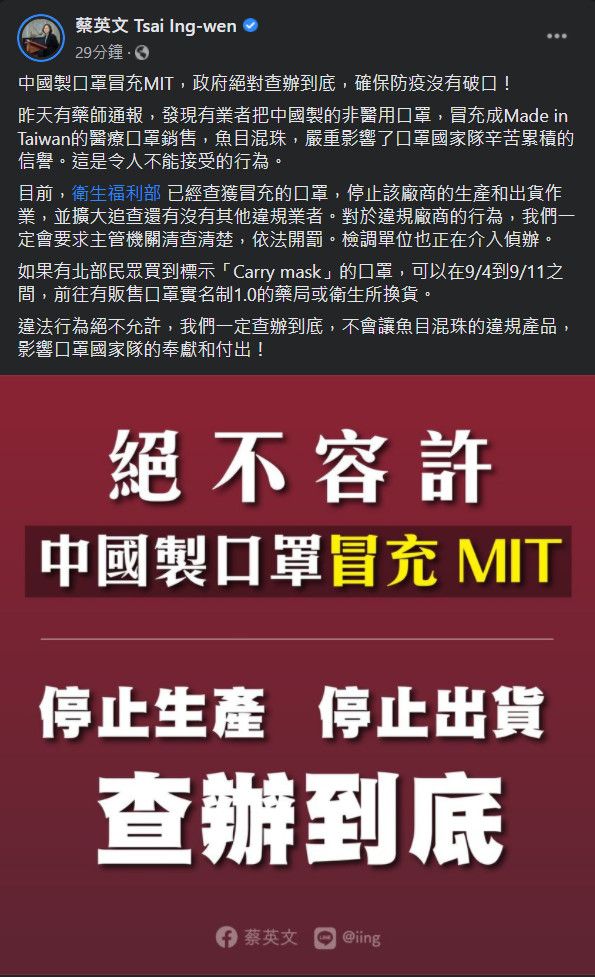 蔡英文 Tsai Ing-wen
29分鐘 ·

中國製口罩冒充MIT，政府絕對查辦到底，確保防疫沒有破口！

昨天有藥師通報，發現有業者把中國製的非醫用口罩，冒充成Made in Taiwan的醫療口罩銷售，魚目混珠，嚴重影響了口罩國家隊辛苦累積的信譽。這是令人不能接受的行為。

目前，衛生福利部 已經查獲冒充的口罩，停止該廠商的生產和出貨作業，並擴大追查還有沒有其他違規業者。對於違規廠商的行為，我們一定會要求主管機關清查清楚，依法開罰。檢調單位也正在介入偵辦。

如果有北部民眾買到標示「Carry mask」的口罩，可以在9/4到9/11之間，前往有販售口罩實名制1.0的藥局或衛生所換貨。

違法行為絕不允許，我們一定查辦到底，不會讓魚目混珠的違規產品，影響口罩國家隊的奉獻和付出！

絕不容許
中國製口罩冒充 MIT

停止生產 停止出貨
查辦到底

蔡英文 @iing